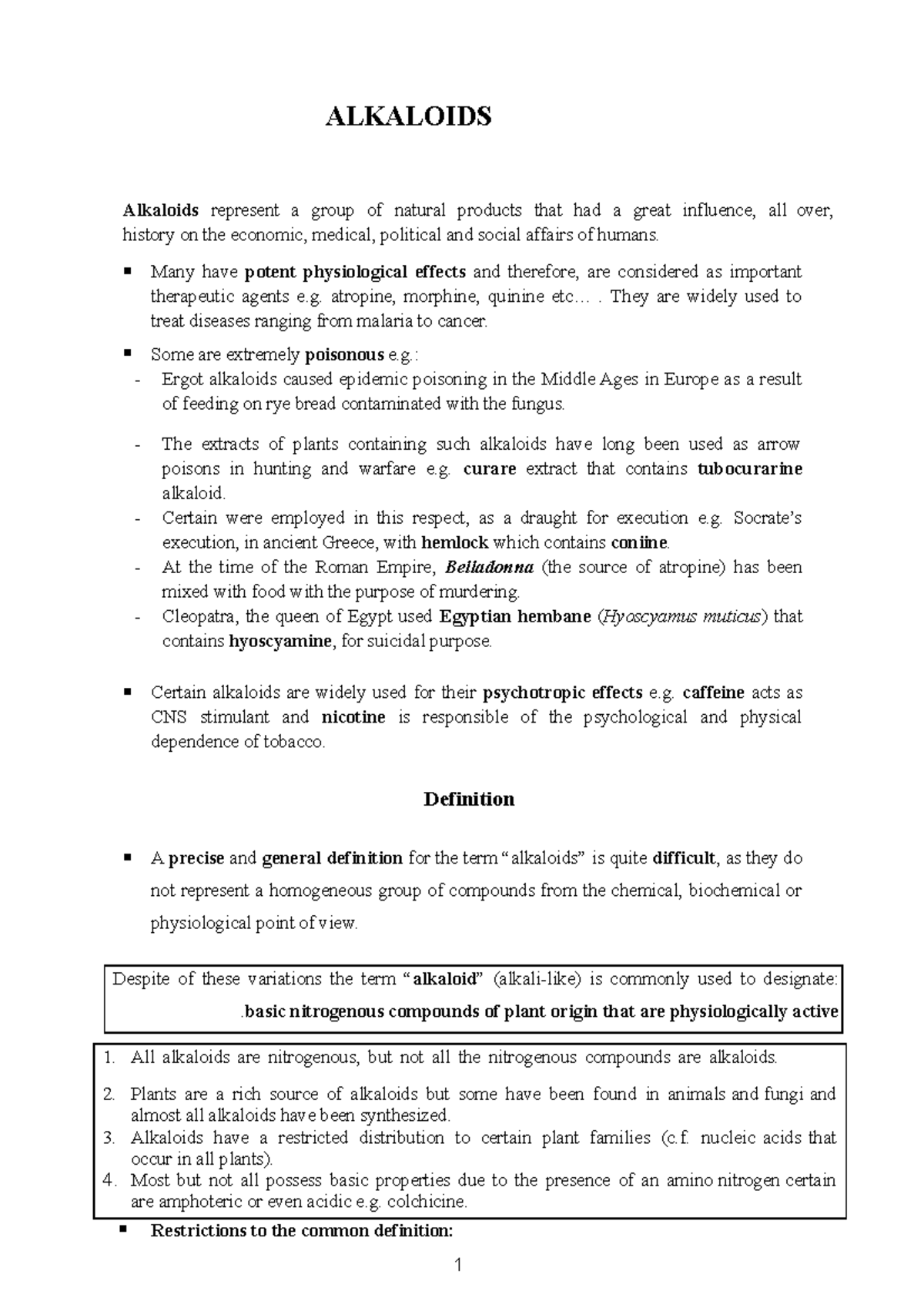 ALKALOIDS

Alkaloids represent a group of natural products that had a great influence, all over, history on the economic, medical, political and social affairs of humans.

▪ Many have potent physiological effects and therefore, are considered as important therapeutic agents e.g. atropine, morphine, quinine etc… . They are widely used to treat diseases ranging from malaria to cancer.

▪ Some are extremely poisonous e.g.:
- Ergot alkaloids caused epidemic poisoning in the Middle Ages in Europe as a result of feeding on rye bread contaminated with the fungus.
- The extracts of plants containing such alkaloids have long been used as arrow poisons in hunting and warfare e.g. curare extract that contains tubocurarine alkaloid.
- Certain were employed in this respect, as a draught for execution e.g. Socrate's execution, in ancient Greece, with hemlock which contains coniine.
- At the time of the Roman Empire, Belladonna (the source of atropine) has been mixed with food with the purpose of murdering.
- Cleopatra, the queen of Egypt used Egyptian hembane (Hyoscyamus muticus) that contains hyoscyamine, for suicidal purpose.

▪ Certain alkaloids are widely used for their psychotropic effects e.g. caffeine acts as CNS stimulant and nicotine is responsible of the psychological and physical dependence of tobacco.

Definition

▪ A precise and general definition for the term "alkaloids" is quite difficult, as they do not represent a homogeneous group of compounds from the chemical, biochemical or physiological point of view.

Despite of these variations the term "alkaloid" (alkali-like) is commonly used to designate: .basic nitrogenous compounds of plant origin that are physiologically active

1. All alkaloids are nitrogenous, but not all the nitrogenous compounds are alkaloids.
2. Plants are a rich source of alkaloids but some have been found in animals and fungi and almost all alkaloids have been synthesized.
3. Alkaloids have a restricted distribution to certain plant families (c.f. nucleic acids that occur in all plants).
4. Most but not all possess basic properties due to the presence of an amino nitrogen certain are amphoteric or even acidic e.g. colchicine.

▪ Restrictions to the common definition:

1